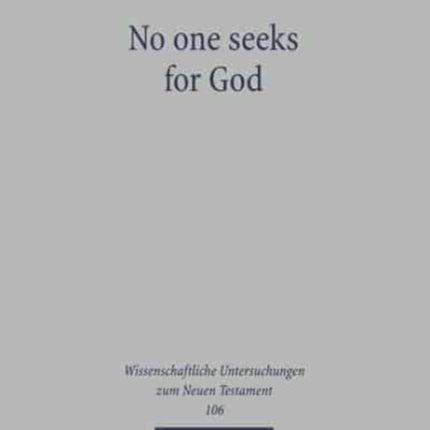 No one seeks for God

Wissenschaftliche Untersuchungen zum Neuen Testament
106